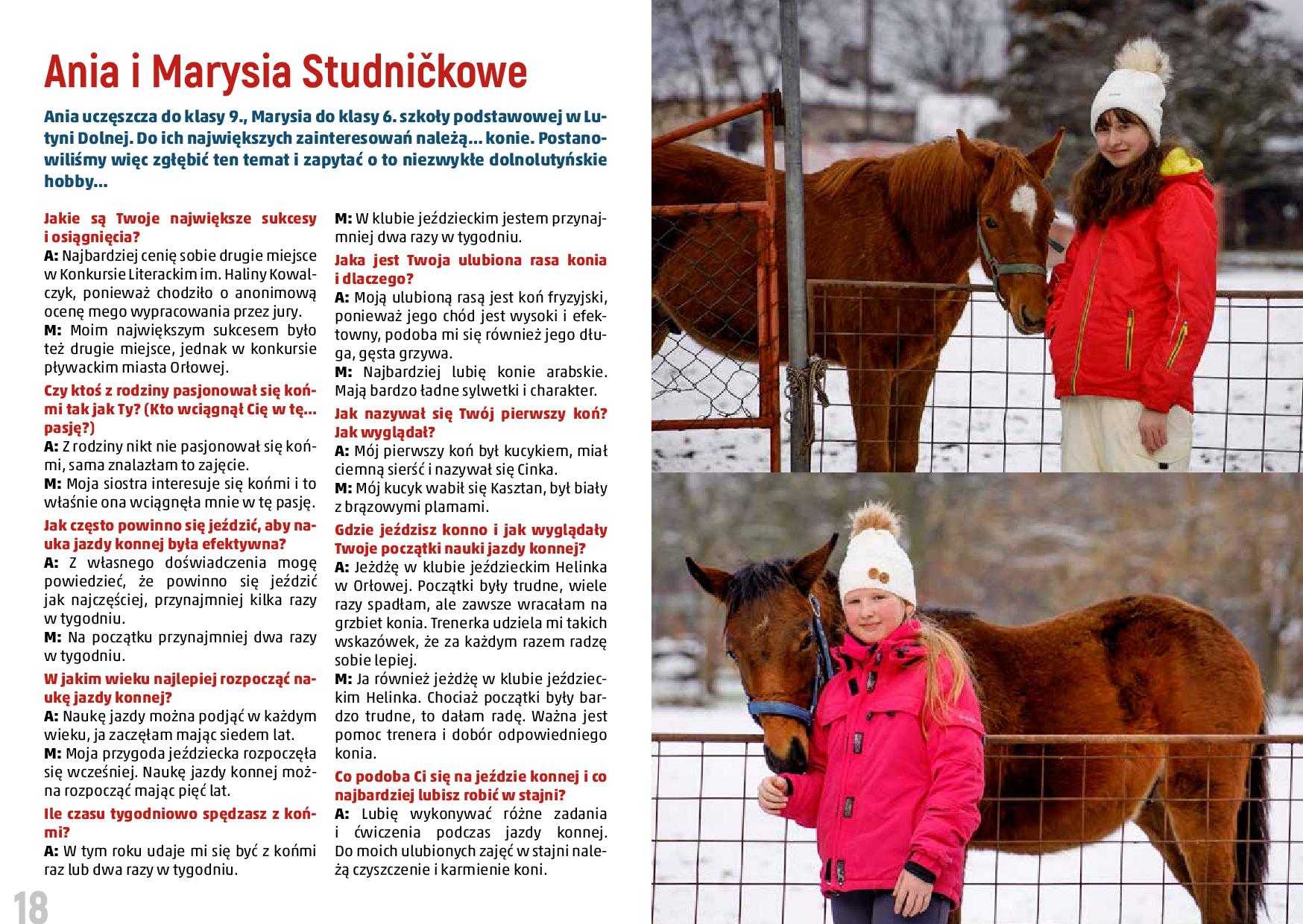 Ania i Marysia Studničkowe

Ania uczęszcza do klasy 9., Marysia do klasy 6. szkoły podstawowej w Lutyni Dolnej. Do ich największych zainteresowań należą… konie. Postanowiliśmy więc zgłębić ten temat i zapytać o to niezwykłe dolnolutyńskie hobby…

Jakie są Twoje największe sukcesy i osiągnięcia?
A: Najbardziej cenię sobie drugie miejsce w Konkursie Literackim im. Haliny Kowalczyk, ponieważ chodziło o anonimową ocenę mego wypracowania przez jury.
M: Moim największym sukcesem było też drugie miejsce, jednak w konkursie pływackim miasta Orłowej.

Czy ktoś z rodziny pasjonował się końmi tak jak Ty? (Kto wciągnął Cię w tę… pasję?)
A: Z rodziny nikt nie pasjonował się końmi, sama znalazłam to zajęcie.
M: Moja siostra interesuje się końmi i to właśnie ona wciągnęła mnie w tę pasję.

Jak często powinno się jeździć, aby nauka jazdy konnej była efektywna?
A: Z własnego doświadczenia mogę powiedzieć, że powinno się jeździć jak najczęściej, przynajmniej kilka razy w tygodniu.
M: Na początku przynajmniej dwa razy w tygodniu.

W jakim wieku najlepiej rozpocząć naukę jazdy konnej?
A: Naukę jazdy można podjąć w każdym wieku, ja zaczęłam mając siedem lat.
M: Moja przygoda jeździecka rozpoczęła się wcześniej. Naukę jazdy konnej można rozpocząć mając pięć lat.

Ile czasu tygodniowo spędzasz z końmi?
A: W tym roku udaje mi się być z końmi raz lub dwa razy w tygodniu.
M: W klubie jeździeckim jestem przynajmniej dwa razy w tygodniu.

Jaka jest Twoja ulubiona rasa konia i dlaczego?
A: Moją ulubioną rasą jest koń fryzyjski, ponieważ jego chód jest wysoki i efektowny, podoba mi się również jego długa, gęsta grzywa.
M: Najbardziej lubię konie arabskie. Mają bardzo ładne sylwetki i charakter.

Jak nazywał się Twój pierwszy koń? Jak wyglądał?
A: Mój pierwszy koń był kucykiem, miał ciemną sierść i nazywał się Cinka.
M: Mój kucyk wabił się Kasztan, był biały z brązowymi plamami.

Gdzie jeździsz konno i jak wyglądały Twoje początki nauki jazdy konnej?
A: Jeżdżę w klubie jeździeckim Helinka w Orłowej. Początki były trudne, wiele razy spadłam, ale zawsze wracałam na grzbiet konia. Trenerka udziela mi takich wskazówek, że za każdym razem radzę sobie lepiej.
M: Ja również jeżdżę w klubie jeździeckim Helinka. Chociaż początki były bardzo trudne, to dałam radę. Ważna jest pomoc trenera i dobór odpowiedniego konia.

Co podoba Ci się na jeździe konnej i co najbardziej lubisz robić w stajni?
A: Lubię wykonywać różne zadania i ćwiczenia podczas jazdy konnej. Do moich ulubionych zajęć w stajni należą czyszczenie i karmienie koni.

18